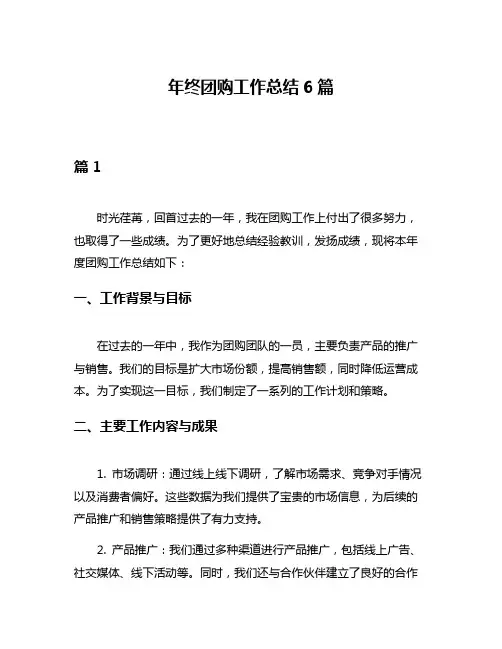 年终团购工作总结 6 篇

篇 1

时光荏苒，回首过去的一年，我在团购工作上付出了很多努力，也取得了一些成绩。为了更好地总结经验教训，发扬成绩，现将本年度团购工作总结如下：

一、工作背景与目标

在过去的一年中，我作为团购团队的一员，主要负责产品的推广与销售。我们的目标是扩大市场份额，提高销售额，同时降低运营成本。为了实现这一目标，我们制定了一系列的工作计划和策略。

二、主要工作内容与成果

1. 市场调研：通过线上线下调研，了解市场需求、竞争对手情况以及消费者偏好。这些数据为我们提供了宝贵的市场信息，为后续的产品推广和销售策略提供了有力支持。

2. 产品推广：我们通过多种渠道进行产品推广，包括线上广告、社交媒体、线下活动等。同时，我们还与合作伙伴建立了良好的合作